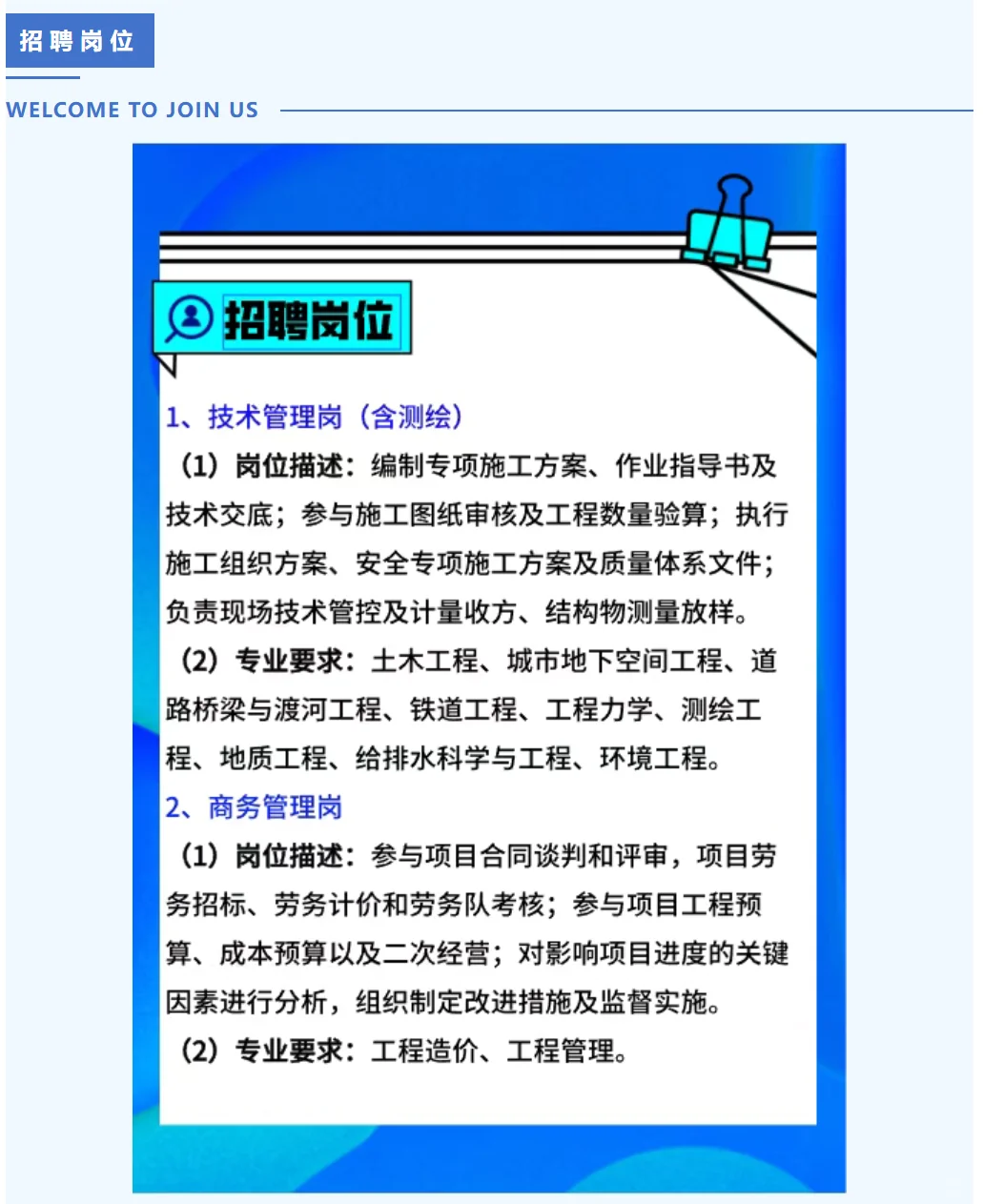 招聘岗位

WELCOME TO JOIN US

招聘岗位

1、技术管理岗（含测绘）

（1）岗位描述：编制专项施工方案、作业指导书及技术交底；参与施工图纸审核及工程数量验算；执行施工组织方案、安全专项施工方案及质量体系文件；负责现场技术管控及计量收方、结构物测量放样。

（2）专业要求：土木工程、城市地下空间工程、道路桥梁与渡河工程、铁道工程、工程力学、测绘工程、地质工程、给排水科学与工程、环境工程。

2、商务管理岗

（1）岗位描述：参与项目合同谈判和评审，项目劳务招标、劳务计价和劳务队考核；参与项目工程预算、成本预算以及二次经营；对影响项目进度的关键因素进行分析，组织制定改进措施及监督实施。

（2）专业要求：工程造价、工程管理。